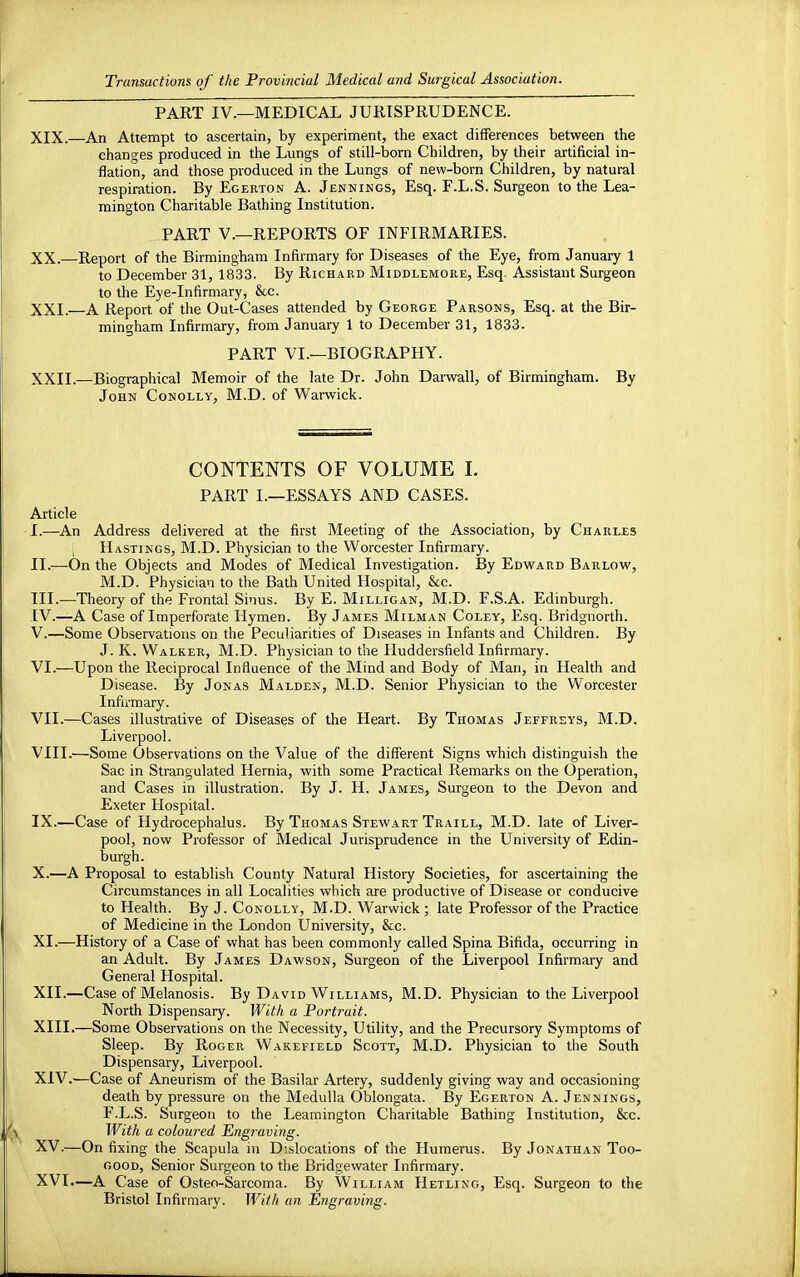 Transactions of the Provincial Medical and Surgical Association.

PART IV.—MEDICAL JURISPRUDENCE.

XIX.—An Attempt to ascertain, by experiment, the exact differences between the changes produced in the Lungs of still-born Children, by their artificial inflation, and those produced in the Lungs of new-born Children, by natural respiration. By Egerton A. Jennings, Esq. F.L.S. Surgeon to the Leamington Charitable Bathing Institution.

PART V.—REPORTS OF INFIRMARIES.

XX.—Report of the Birmingham Infirmary for Diseases of the Eye, from January 1 to December 31, 1833. By Richard Middlemore, Esq. Assistant Surgeon to the Eye-Infirmary, &c.

XXI.—A Report of the Out-Cases attended by George Parsons, Esq. at the Birmingham Infirmary, from January 1 to December 31, 1833.

PART VI.—BIOGRAPHY.

XXII.—Biographical Memoir of the late Dr. John Darwall, of Birmingham. By John Conolly, M.D. of Warwick.

CONTENTS OF VOLUME I.

PART I.—ESSAYS AND CASES.

Article

I.—An Address delivered at the first Meeting of the Association, by Charles Hastings, M.D. Physician to the Worcester Infirmary.

II.—On the Objects and Modes of Medical Investigation. By Edward Barlow, M.D. Physician to the Bath United Hospital, &c.

III.—Theory of the Frontal Sinus. By E. Milligan, M.D. F.S.A. Edinburgh.

IV.—A Case of Imperforate Hymen. By James Milman Coley, Esq. Bridgnorth.

V.—Some Observations on the Peculiarities of Diseases in Infants and Children. By J. K. Walker, M.D. Physician to the Huddersfield Infirmary.

VI.—Upon the Reciprocal Influence of the Mind and Body of Man, in Health and Disease. By Jonas Malden, M.D. Senior Physician to the Worcester Infirmary.

VII.—Cases illustrative of Diseases of the Heart. By Thomas Jeffreys, M.D. Liverpool.

VIII.—Some Observations on the Value of the different Signs which distinguish the Sac in Strangulated Hernia, with some Practical Remarks on the Operation, and Cases in illustration. By J. H. James, Surgeon to the Devon and Exeter Hospital.

IX.—Case of Hydrocephalus. By Thomas Stewart Traill, M.D. late of Liverpool, now Professor of Medical Jurisprudence in the University of Edinburgh.

X.—A Proposal to establish County Natural History Societies, for ascertaining the Circumstances in all Localities which are productive of Disease or conducive to Health. By J. Conolly, M.D. Warwick; late Professor of the Practice of Medicine in the London University, &c.

XI.—History of a Case of what has been commonly called Spina Bifida, occurring in an Adult. By James Dawson, Surgeon of the Liverpool Infirmary and General Hospital.

XII.—Case of Melanosis. By David Williams, M.D. Physician to the Liverpool North Dispensary. With a Portrait.

XIII.—Some Observations on the Necessity, Utility, and the Precursory Symptoms of Sleep. By Roger Wakefield Scott, M.D. Physician to the South Dispensary, Liverpool.

XIV.—Case of Aneurism of the Basilar Artery, suddenly giving way and occasioning death by pressure on the Medulla Oblongata. By Egerton A. Jennings, F.L.S. Surgeon to the Leamington Charitable Bathing Institution, &c. With a coloured Engraving.

XV.—On fixing the Scapula in Dislocations of the Humerus. By Jonathan Toogood, Senior Surgeon to the Bridgewater Infirmary.

XVI.—A Case of Osteo-Sarcoma. By William Hetling, Esq. Surgeon to the Bristol Infirmary. With an Engraving.